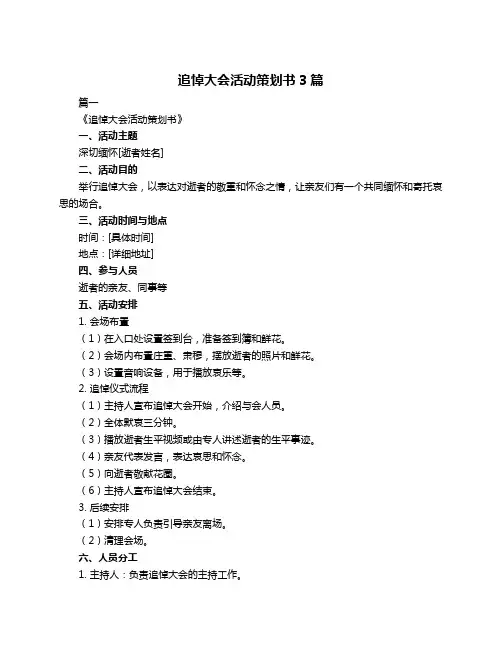 追悼大会活动策划书 3 篇

篇一

《追悼大会活动策划书》

一、活动主题

深切缅怀[逝者姓名]

二、活动目的

举行追悼大会，以表达对逝者的敬重和怀念之情，让亲友们有一个共同缅怀和寄托哀思的场合。

三、活动时间与地点

时间：[具体时间]

地点：[详细地址]

四、参与人员

逝者的亲友、同事等

五、活动安排

1. 会场布置

（1）在入口处设置签到台，准备签到簿和鲜花。

（2）会场内布置庄重、肃穆，摆放逝者的照片和鲜花。

（3）设置音响设备，用于播放哀乐等。

2. 追悼仪式流程

（1）主持人宣布追悼大会开始，介绍与会人员。

（2）全体默哀三分钟。

（3）播放逝者生平视频或由专人讲述逝者的生平事迹。

（4）亲友代表发言，表达哀思和怀念。

（5）向逝者敬献花圈。

（6）主持人宣布追悼大会结束。

3. 后续安排

（1）安排专人负责引导亲友离场。

（2）清理会场。

六、人员分工

1. 主持人：负责追悼大会的主持工作。